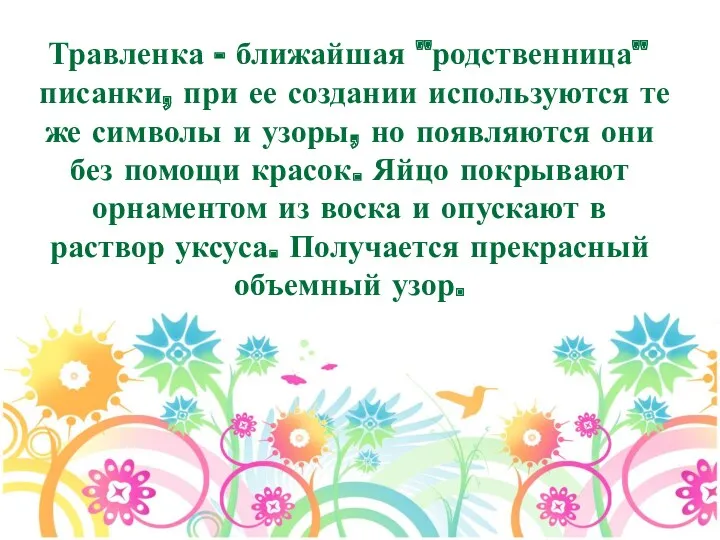 Травленка - ближайшая "родственница" писанки, при ее создании используются те же символы и узоры, но появляются они без помощи красок. Яйцо покрывают орнаментом из воска и опускают в раствор уксуса. Получается прекрасный объемный узор.